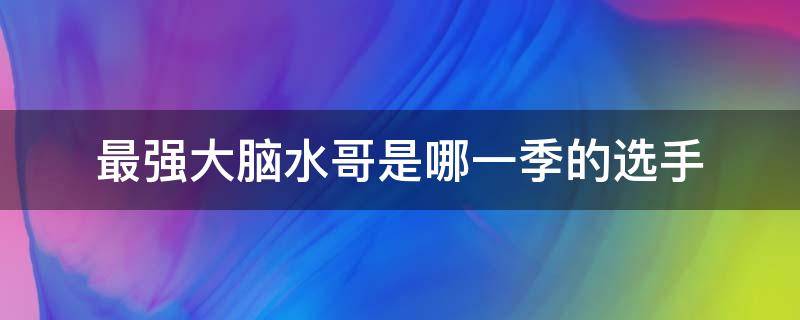 最强大脑水哥是哪一季的选手